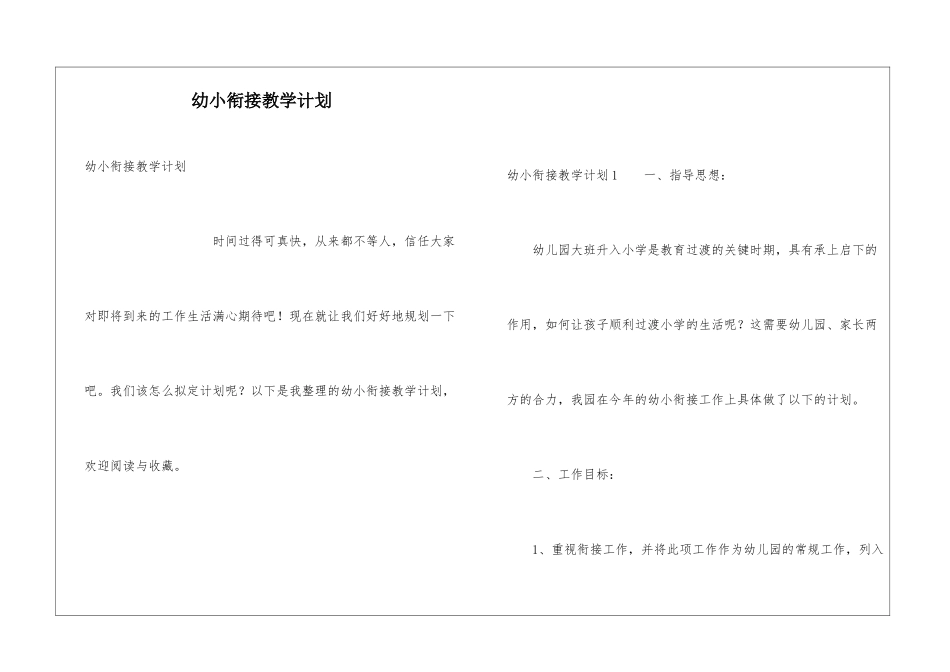 幼小衔接教学计划

幼小衔接教学计划

时间过得可真快，从来都不等人，信任大家对即将到来的工作生活满心期待吧！现在就让我们好好地规划一下吧。我们该怎么拟定计划呢？以下是我整理的幼小衔接教学计划，欢迎阅读与收藏。

幼小衔接教学计划1　　一、指导思想：

幼儿园大班升入小学是教育过渡的关键时期，具有承上启下的作用，如何让孩子顺利过渡小学的生活呢？这需要幼儿园、家长两方的合力，我园在今年的幼小衔接工作上具体做了以下的计划。

二、工作目标：

1、重视衔接工作，并将此项工作作为幼儿园的常规工作，列入